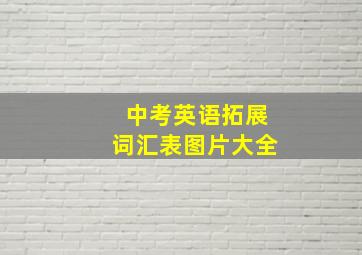 中考英语拓展
词汇表图片大全